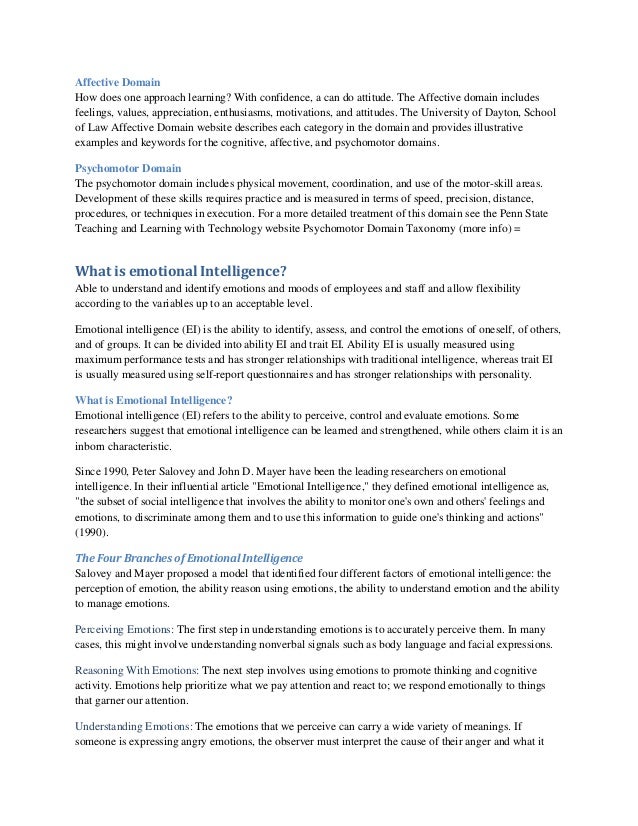 Affective Domain
How does one approach learning? With confidence, a can do attitude. The Affective domain includes feelings, values, appreciation, enthusiasms, motivations, and attitudes. The University of Dayton, School of Law Affective Domain website describes each category in the domain and provides illustrative examples and keywords for the cognitive, affective, and psychomotor domains.

Psychomotor Domain
The psychomotor domain includes physical movement, coordination, and use of the motor-skill areas. Development of these skills requires practice and is measured in terms of speed, precision, distance, procedures, or techniques in execution. For a more detailed treatment of this domain see the Penn State Teaching and Learning with Technology website Psychomotor Domain Taxonomy (more info) =

What is emotional Intelligence?
Able to understand and identify emotions and moods of employees and staff and allow flexibility according to the variables up to an acceptable level.

Emotional intelligence (EI) is the ability to identify, assess, and control the emotions of oneself, of others, and of groups. It can be divided into ability EI and trait EI. Ability EI is usually measured using maximum performance tests and has stronger relationships with traditional intelligence, whereas trait EI is usually measured using self-report questionnaires and has stronger relationships with personality.

What is Emotional Intelligence?
Emotional intelligence (EI) refers to the ability to perceive, control and evaluate emotions. Some researchers suggest that emotional intelligence can be learned and strengthened, while others claim it is an inborn characteristic.

Since 1990, Peter Salovey and John D. Mayer have been the leading researchers on emotional intelligence. In their influential article "Emotional Intelligence," they defined emotional intelligence as, "the subset of social intelligence that involves the ability to monitor one's own and others' feelings and emotions, to discriminate among them and to use this information to guide one's thinking and actions" (1990).

The Four Branches of Emotional Intelligence
Salovey and Mayer proposed a model that identified four different factors of emotional intelligence: the perception of emotion, the ability reason using emotions, the ability to understand emotion and the ability to manage emotions.

Perceiving Emotions: The first step in understanding emotions is to accurately perceive them. In many cases, this might involve understanding nonverbal signals such as body language and facial expressions.

Reasoning With Emotions: The next step involves using emotions to promote thinking and cognitive activity. Emotions help prioritize what we pay attention and react to; we respond emotionally to things that garner our attention.

Understanding Emotions: The emotions that we perceive can carry a wide variety of meanings. If someone is expressing angry emotions, the observer must interpret the cause of their anger and what it